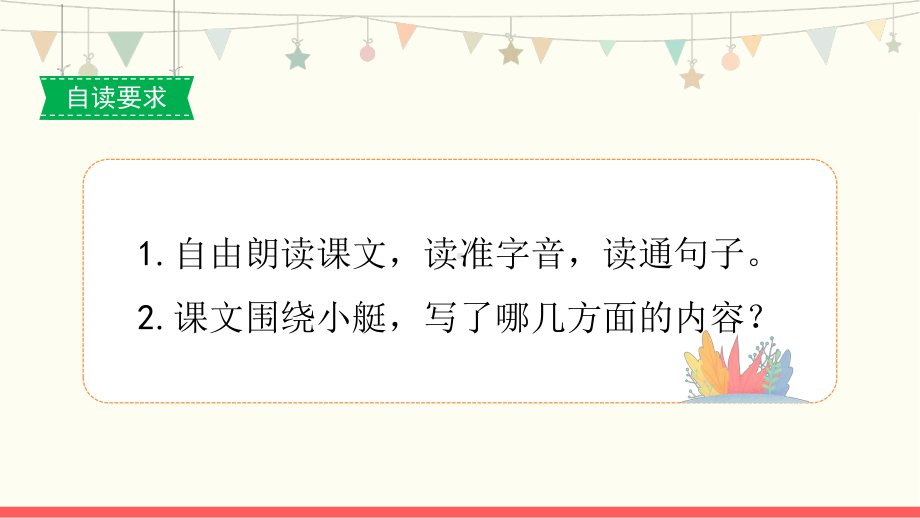 自读要求

1. 自由朗读课文，读准字音，读通句子。

2. 课文围绕小艇，写了哪几方面的内容？